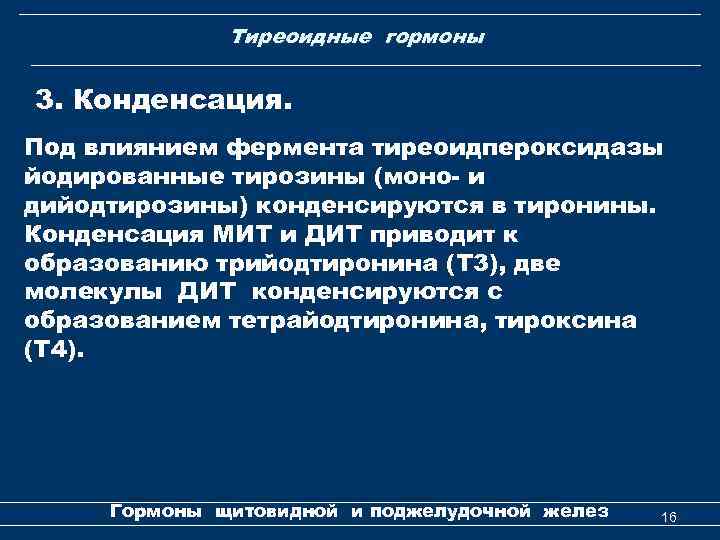 Тиреоидные гормоны

3. Конденсация.

Под влиянием фермента тиреоидпероксидазы йодированные тирозины (моно- и дийодтирозины) конденсируются в тиронины. Конденсация МИТ и ДИТ приводит к образованию трийодтиронина (Т3), две молекулы ДИТ конденсируются с образованием тетрайодтиронина, тироксина (Т4).

Гормоны щитовидной и поджелудочной желез

16